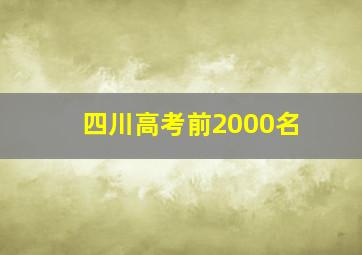 四川高考前2000名